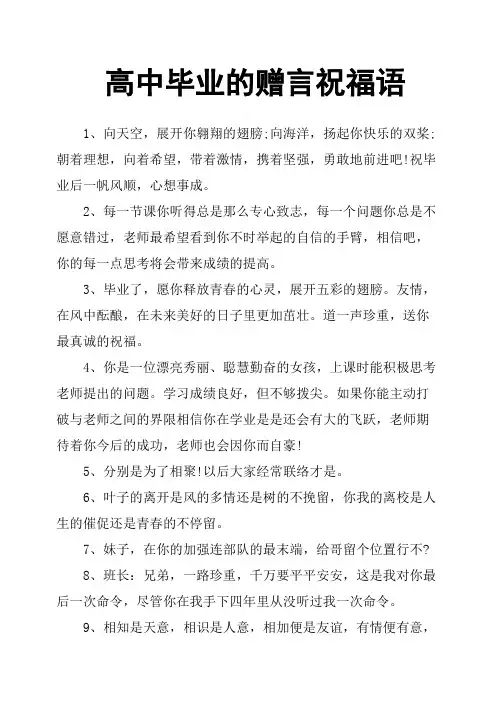 高中毕业的赠言祝福语

1、向天空，展开你翱翔的翅膀;向海洋，扬起你快乐的双桨;朝着理想，向着希望，带着激情，携着坚强，勇敢地前进吧!祝毕业后一帆风顺，心想事成。

2、每一节课你听得总是那么专心致志，每一个问题你总是不愿意错过，老师最希望看到你不时举起的自信的手臂，相信吧，你的每一点思考将会带来成绩的提高。

3、毕业了，愿你释放青春的心灵，展开五彩的翅膀。友情，在风中酝酿，在未来美好的日子里更加茁壮。道一声珍重，送你最真诚的祝福。

4、你是一位漂亮秀丽、聪慧勤奋的女孩，上课时能积极思考老师提出的问题。学习成绩良好，但不够拔尖。如果你能主动打破与老师之间的界限相信你在学业是是还会有大的飞跃，老师期待着你今后的成功，老师也会因你而自豪!

5、分别是为了相聚!以后大家经常联络才是。

6、叶子的离开是风的多情还是树的不挽留，你我的离校是人生的催促还是青春的不停留。

7、妹子，在你的加强连部队的最末端，给哥留个位置行不?

8、班长：兄弟，一路珍重，千万要平平安安，这是我对你最后一次命令，尽管你在我手下四年里从没听过我一次命令。

9、相知是天意，相识是人意，相加便是友谊，有情便有意，